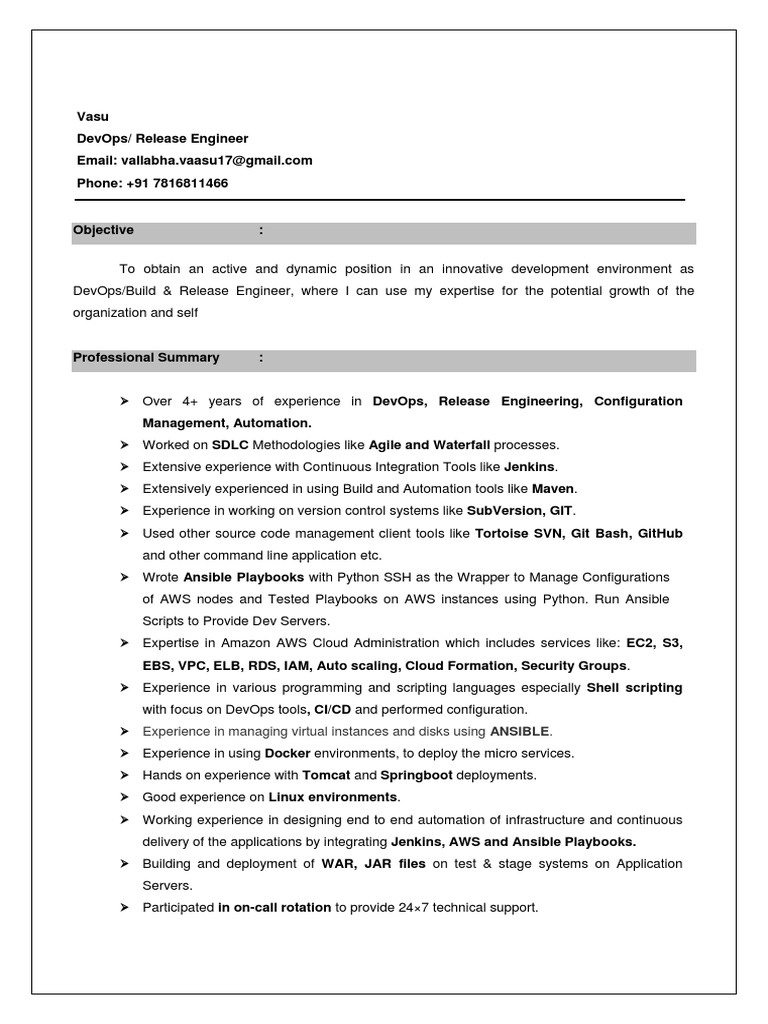 Vasu
DevOps/ Release Engineer
Email: vallabha.vaasu17@gmail.com
Phone: +91 7816811466

Objective :

To obtain an active and dynamic position in an innovative development environment as DevOps/Build & Release Engineer, where I can use my expertise for the potential growth of the organization and self

Professional Summary :

➤ Over 4+ years of experience in DevOps, Release Engineering, Configuration Management, Automation.
➤ Worked on SDLC Methodologies like Agile and Waterfall processes.
➤ Extensive experience with Continuous Integration Tools like Jenkins.
➤ Extensively experienced in using Build and Automation tools like Maven.
➤ Experience in working on version control systems like SubVersion, GIT.
➤ Used other source code management client tools like Tortoise SVN, Git Bash, GitHub and other command line application etc.
➤ Wrote Ansible Playbooks with Python SSH as the Wrapper to Manage Configurations of AWS nodes and Tested Playbooks on AWS instances using Python. Run Ansible Scripts to Provide Dev Servers.
➤ Expertise in Amazon AWS Cloud Administration which includes services like: EC2, S3, EBS, VPC, ELB, RDS, IAM, Auto scaling, Cloud Formation, Security Groups.
➤ Experience in various programming and scripting languages especially Shell scripting with focus on DevOps tools, CI/CD and performed configuration.
➤ Experience in managing virtual instances and disks using ANSIBLE.
➤ Experience in using Docker environments, to deploy the micro services.
➤ Hands on experience with Tomcat and Springboot deployments.
➤ Good experience on Linux environments.
➤ Working experience in designing end to end automation of infrastructure and continuous delivery of the applications by integrating Jenkins, AWS and Ansible Playbooks.
➤ Building and deployment of WAR, JAR files on test & stage systems on Application Servers.
➤ Participated in on-call rotation to provide 24×7 technical support.